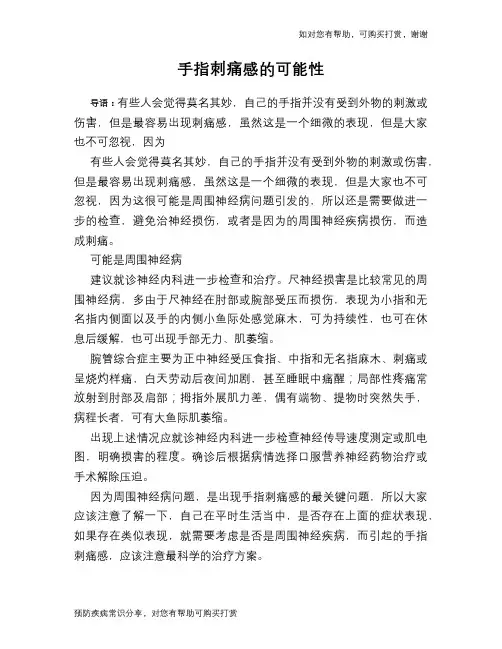 如对您有帮助，可购买打赏，谢谢

手指刺痛感的可能性

导语：有些人会觉得莫名其妙，自己的手指并没有受到外物的刺激或伤害，但是最容易出现刺痛感，虽然这是一个细微的表现，但是大家也不可忽视，因为

有些人会觉得莫名其妙，自己的手指并没有受到外物的刺激或伤害，但是最容易出现刺痛感，虽然这是一个细微的表现，但是大家也不可忽视，因为这很可能是周围神经病问题引发的，所以还是需要做进一步的检查，避免治神经损伤，或者是因为的周围神经疾病损伤，而造成刺痛。

可能是周围神经病

建议就诊神经内科进一步检查和治疗。尺神经损害是比较常见的周围神经病，多由于尺神经在肘部或腕部受压而损伤，表现为小指和无名指内侧面以及手的内侧小鱼际处感觉麻木，可为持续性，也可在休息后缓解，也可出现手部无力、肌萎缩。

腕管综合症主要为正中神经受压食指、中指和无名指麻木、刺痛或呈烧灼样痛，白天劳动后夜间加剧，甚至睡眠中痛醒；局部性疼痛常放射到肘部及肩部；拇指外展肌力差，偶有端物、提物时突然失手，病程长者，可有大鱼际肌萎缩。

出现上述情况应就诊神经内科进一步检查神经传导速度测定或肌电图，明确损害的程度。确诊后根据病情选择口服营养神经药物治疗或手术解除压迫。

因为周围神经病问题，是出现手指刺痛感的最关键问题，所以大家应该注意了解一下，自己在平时生活当中，是否存在上面的症状表现，如果存在类似表现，就需要考虑是否是周围神经疾病，而引起的手指刺痛感，应该注意最科学的治疗方案。

预防疾病常识分享，对您有帮助可购买打赏